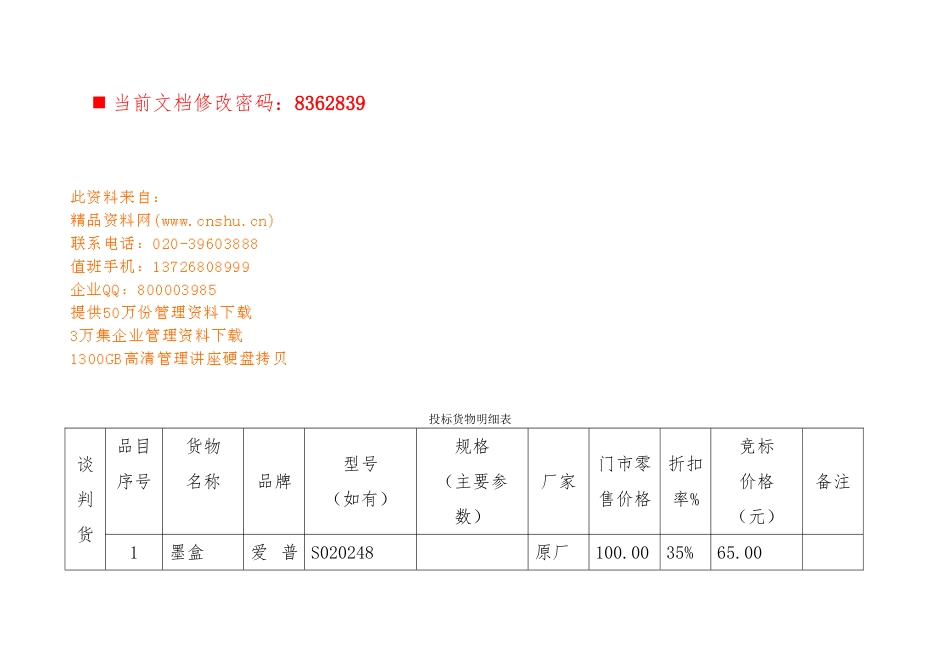 ■ 当前文档修改密码：8362839

此资料来自：
精品资料网(www.cnshu.cn)
联系电话：020-39603888
值班手机：13726808999
企业QQ：800003985
提供50万份管理资料下载
3万集企业管理资料下载
1300GB高清管理讲座硬盘拷贝

投标货物明细表

| 谈判货 | 品目序号 | 货物名称 | 品牌 | 型号（如有） | 规格（主要参数） | 厂家 | 门市零售价格 | 折扣率% | 竞标价格（元） | 备注 |
|---|---|---|---|---|---|---|---|---|---|---|
| | 1 | 墨盒 | 爱　普 | S020248 | | 原厂 | 100.00 | 35% | 65.00 | |